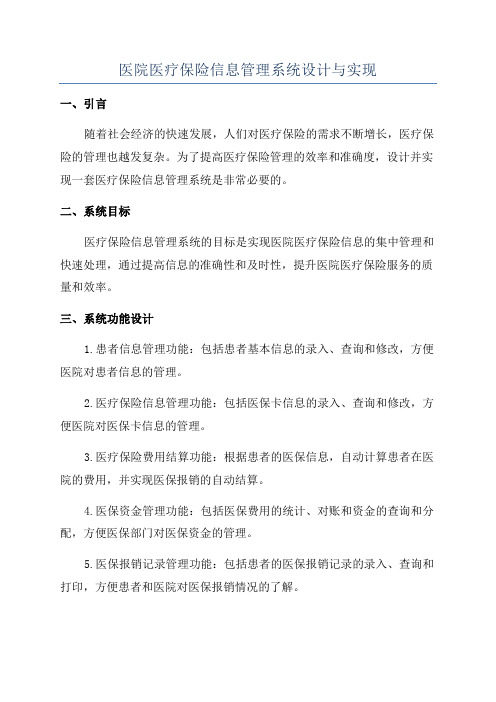 医院医疗保险信息管理系统设计与实现

一、引言

随着社会经济的快速发展，人们对医疗保险的需求不断增长，医疗保险的管理也越发复杂。为了提高医疗保险管理的效率和准确度，设计并实现一套医疗保险信息管理系统是非常必要的。

二、系统目标

医疗保险信息管理系统的目标是实现医院医疗保险信息的集中管理和快速处理，通过提高信息的准确性和及时性，提升医院医疗保险服务的质量和效率。

三、系统功能设计

1.患者信息管理功能：包括患者基本信息的录入、查询和修改，方便医院对患者信息的管理。

2.医疗保险信息管理功能：包括医保卡信息的录入、查询和修改，方便医院对医保卡信息的管理。

3.医疗保险费用结算功能：根据患者的医保信息，自动计算患者在医院的费用，并实现医保报销的自动结算。

4.医保资金管理功能：包括医保费用的统计、对账和资金的查询和分配，方便医保部门对医保资金的管理。

5.医保报销记录管理功能：包括患者的医保报销记录的录入、查询和打印，方便患者和医院对医保报销情况的了解。